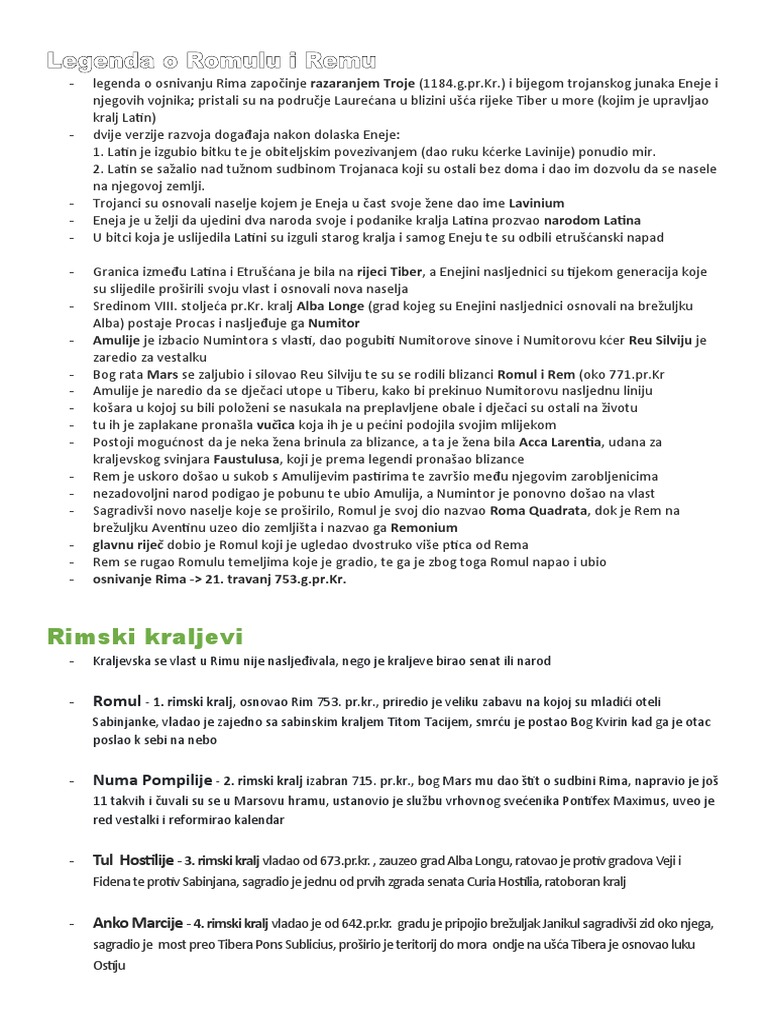 Legenda o Romulu i Remu

- legenda o osnivanju Rima započinje razaranjem Troje (1184.g.pr.Kr.) i bijegom trojanskog junaka Eneje i njegovih vojnika; pristali su na područje Laurećana u blizini ušća rijeke Tiber u more (kojim je upravljao kralj Latin)
- dvije verzije razvoja događaja nakon dolaska Eneje:
1. Latin je izgubio bitku te je obiteljskim povezivanjem (dao ruku kćerke Lavinije) ponudio mir.
2. Latin se sažalio nad tužnom sudbinom Trojanaca koji su ostali bez doma i dao im dozvolu da se nasele na njegovoj zemlji.
- Trojanci su osnovali naselje kojem je Eneja u čast svoje žene dao ime Lavinium
- Eneja je u želji da ujedini dva naroda svoje i podanike kralja Latina prozvao narodom Latina
- U bitci koja je uslijedila Latini su izguli starog kralja i samog Eneju te su odbili etrušćanski napad

- Granica između Latina i Etrušćana je bila na rijeci Tiber, a Enejini nasljednici su tijekom generacija koje su slijedile proširili svoju vlast i osnovali nova naselja
- Sredinom VIII. stoljeća pr.Kr. kralj Alba Longe (grad kojeg su Enejini nasljednici osnovali na brežuljku Alba) postaje Procas i nasljeđuje ga Numitor
- Amulije je izbacio Numintora s vlasti, dao pogubiti Numitorove sinove i Numitorovu kćer Reu Silviju je zaredio za vestalku
- Bog rata Mars se zaljubio i silovao Reu Silviju te su se rodili blizanci Romul i Rem (oko 771.pr.Kr
- Amulije je naredio da se dječaci utope u Tiberu, kako bi prekinuo Numitorovu nasljednu liniju
- košara u kojoj su bili položeni se nasukala na preplavljene obale i dječaci su ostali na životu
- tu ih je zaplakane pronašla vučica koja ih je u pećini podojila svojim mlijekom
- Postoji mogućnost da je neka žena brinula za blizance, a ta je žena bila Acca Larentia, udana za kraljevskog svinjara Faustulusa, koji je prema legendi pronašao blizance
- Rem je uskoro došao u sukob s Amulijevim pastirima te završio među njegovim zarobljenicima
- nezadovoljni narod podigao je pobunu te ubio Amulija, a Numintor je ponovno došao na vlast
- Sagradivši novo naselje koje se proširilo, Romul je svoj dio nazvao Roma Quadrata, dok je Rem na brežuljku Aventinu uzeo dio zemljišta i nazvao ga Remonium
- glavnu riječ dobio je Romul koji je ugledao dvostruko više ptica od Rema
- Rem se rugao Romulu temeljima koje je gradio, te ga je zbog toga Romul napao i ubio
- osnivanje Rima -> 21. travanj 753.g.pr.Kr.

Rimski kraljevi

- Kraljevska se vlast u Rimu nije nasljeđivala, nego je kraljeve birao senat ili narod

- Romul - 1. rimski kralj, osnovao Rim 753. pr.kr., priredio je veliku zabavu na kojoj su mladići oteli Sabinjanke, vladao je zajedno sa sabinskim kraljem Titom Tacijem, smrću je postao Bog Kvirin kad ga je otac poslao k sebi na nebo

- Numa Pompilije - 2. rimski kralj izabran 715. pr.kr., bog Mars mu dao štit o sudbini Rima, napravio je još 11 takvih i čuvali su se u Marsovu hramu, ustanovio je službu vrhovnog svećenika Pontifex Maximus, uveo je red vestalki i reformirao kalendar

- Tul Hostilije - 3. rimski kralj vladao od 673.pr.kr. , zauzeo grad Alba Longu, ratovao je protiv gradova Veji i Fidena te protiv Sabinjana, sagradio je jednu od prvih zgrada senata Curia Hostilia, ratoboran kralj

- Anko Marcije - 4. rimski kralj vladao je od 642.pr.kr. gradu je pripojio brežuljak Janikul sagradivši zid oko njega, sagradio je most preo Tibera Pons Sublicius, proširio je teritorij do mora ondje na ušća Tibera je osnovao luku Ostiju